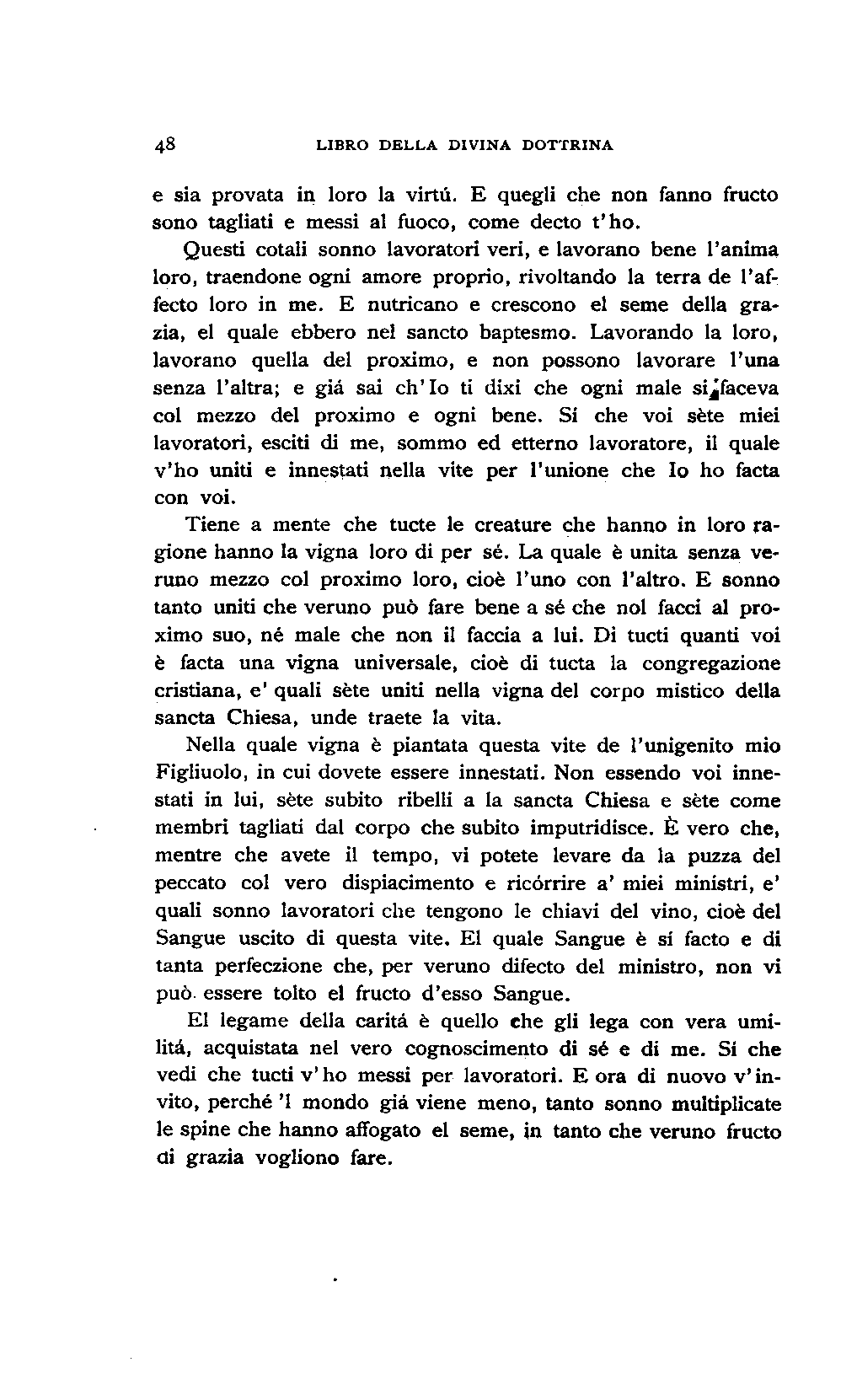 48 LIBRO DELLA DIVINA DOTTRINA

e sia provata in loro la virtú. E quegli che non fanno fructo sono tagliati e messi al fuoco, come decto t'ho.

Questi cotali sonno lavoratori veri, e lavorano bene l'anima loro, traendone ogni amore proprio, rivoltando la terra de l'affecto loro in me. E nutricano e crescono el seme della grazia, el quale ebbero nel sancto baptesmo. Lavorando la loro, lavorano quella del proximo, e non possono lavorare l'una senza l'altra; e giá sai ch'Io ti dixi che ogni male si faceva col mezzo del proximo e ogni bene. Sí che voi sète miei lavoratori, esciti di me, sommo ed etterno lavoratore, il quale v'ho uniti e innestati nella vite per l'unione che Io ho facta con voi.

Tiene a mente che tucte le creature che hanno in loro ragione hanno la vigna loro di per sé. La quale è unita senza veruno mezzo col proximo loro, cioè l'uno con l'altro. E sonno tanto uniti che veruno può fare bene a sé che nol facci al proximo suo, né male che non il faccia a lui. Di tucti quanti voi è facta una vigna universale, cioè di tucta la congregazione cristiana, e' quali sète uniti nella vigna del corpo mistico della sancta Chiesa, unde traete la vita.

Nella quale vigna è piantata questa vite de l'unigenito mio Figliuolo, in cui dovete essere innestati. Non essendo voi innestati in lui, sète subito ribelli a la sancta Chiesa e sète come membri tagliati dal corpo che subito imputridisce. È vero che, mentre che avete il tempo, vi potete levare da la puzza del peccato col vero dispiacimento e ricórrire a' miei ministri, e' quali sonno lavoratori che tengono le chiavi del vino, cioè del Sangue uscito di questa vite. El quale Sangue è sí facto e di tanta perfeczione che, per veruno difecto del ministro, non vi può essere tolto el fructo d'esso Sangue.

El legame della caritá è quello che gli lega con vera umilitá, acquistata nel vero cognoscimento di sé e di me. Sí che vedi che tucti v'ho messi per lavoratori. E ora di nuovo v'invito, perché 'l mondo giá viene meno, tanto sonno multiplicate le spine che hanno affogato el seme, in tanto che veruno fructo di grazia vogliono fare.